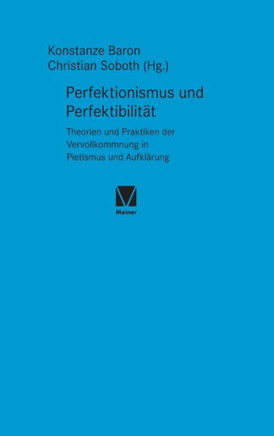 Konstanze Baron
Christian Soboth (Hg.)

Perfektionismus und Perfektibilität

Theorien und Praktiken der Vervollkommnung in Pietismus und Aufklärung

Meiner